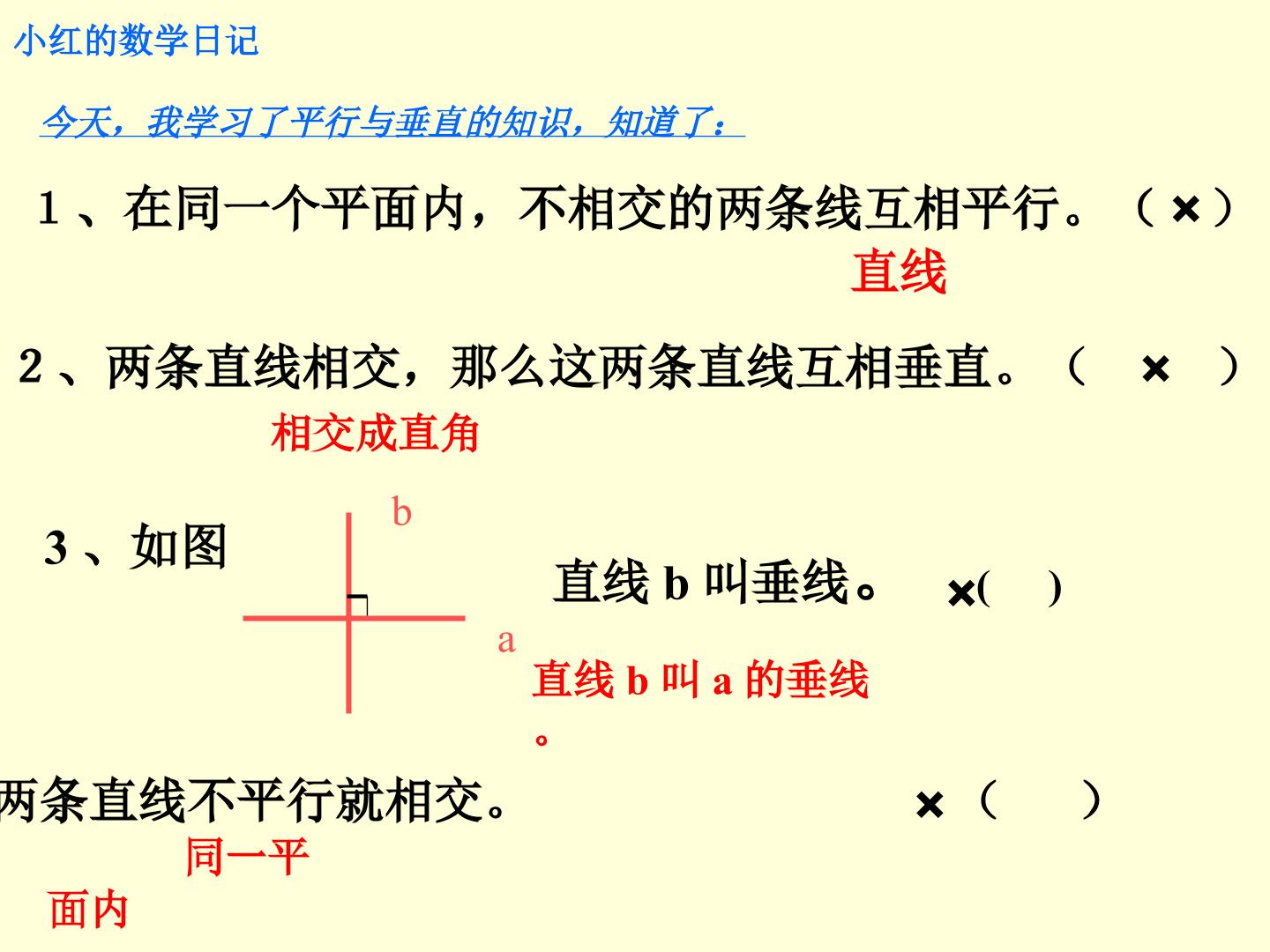 小红的数学日记

今天，我学习了平行与垂直的知识，知道了：

1、在同一个平面内，不相交的两条线互相平行。（×）

直线

2、两条直线相交，那么这两条直线互相垂直。（ × ）

相交成直角

3、如图

b

a

直线b叫垂线。 ×( )

直线b叫a的垂线。

两条直线不平行就相交。 ×（ ）

同一平面内